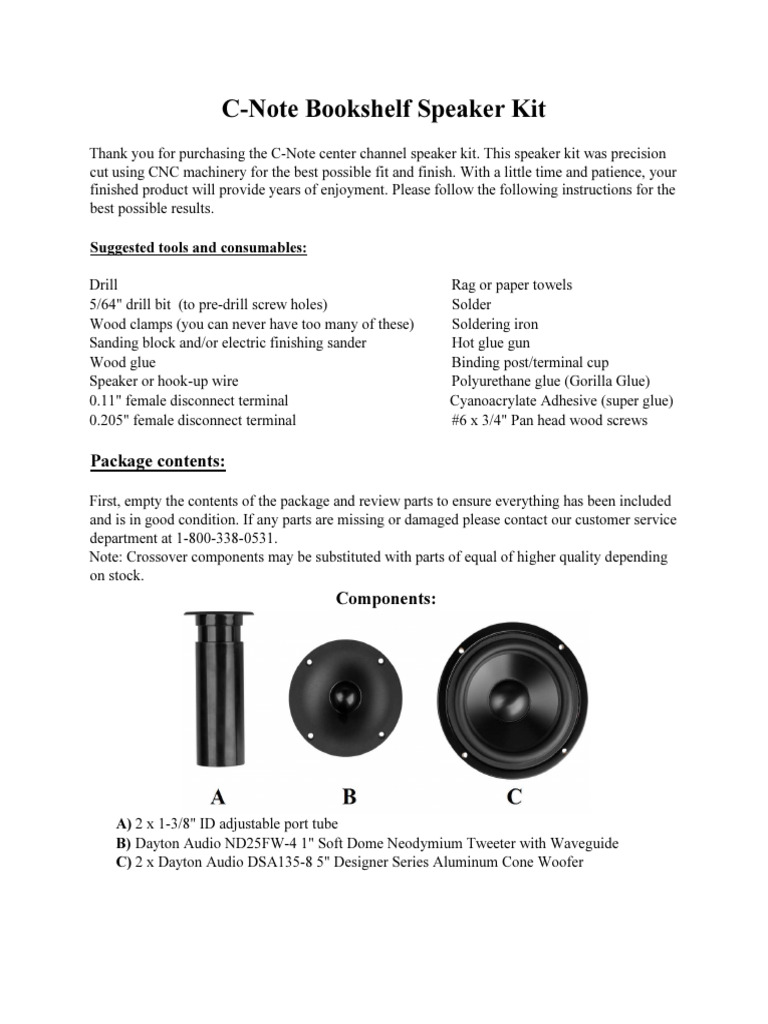 C-Note Bookshelf Speaker Kit

Thank you for purchasing the C-Note center channel speaker kit. This speaker kit was precision cut using CNC machinery for the best possible fit and finish. With a little time and patience, your finished product will provide years of enjoyment. Please follow the following instructions for the best possible results.

Suggested tools and consumables:

Drill
5/64" drill bit (to pre-drill screw holes)
Wood clamps (you can never have too many of these)
Sanding block and/or electric finishing sander
Wood glue
Speaker or hook-up wire
0.11" female disconnect terminal
0.205" female disconnect terminal

Rag or paper towels
Solder
Soldering iron
Hot glue gun
Binding post/terminal cup
Polyurethane glue (Gorilla Glue)
Cyanoacrylate Adhesive (super glue)
#6 x 3/4" Pan head wood screws

Package contents:

First, empty the contents of the package and review parts to ensure everything has been included and is in good condition. If any parts are missing or damaged please contact our customer service department at 1-800-338-0531.
Note: Crossover components may be substituted with parts of equal of higher quality depending on stock.

Components:

A B C

A) 2 x 1-3/8" ID adjustable port tube
B) Dayton Audio ND25FW-4 1" Soft Dome Neodymium Tweeter with Waveguide
C) 2 x Dayton Audio DSA135-8 5" Designer Series Aluminum Cone Woofer